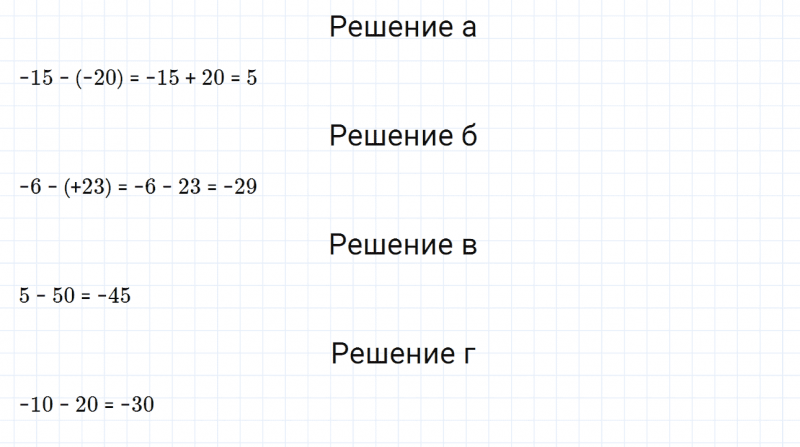 Решение а

$-15 - (-20) = -15 + 20 = 5$

Решение б

$-6 - (+23) = -6 - 23 = -29$

Решение в

$5 - 50 = -45$

Решение г

$-10 - 20 = -30$